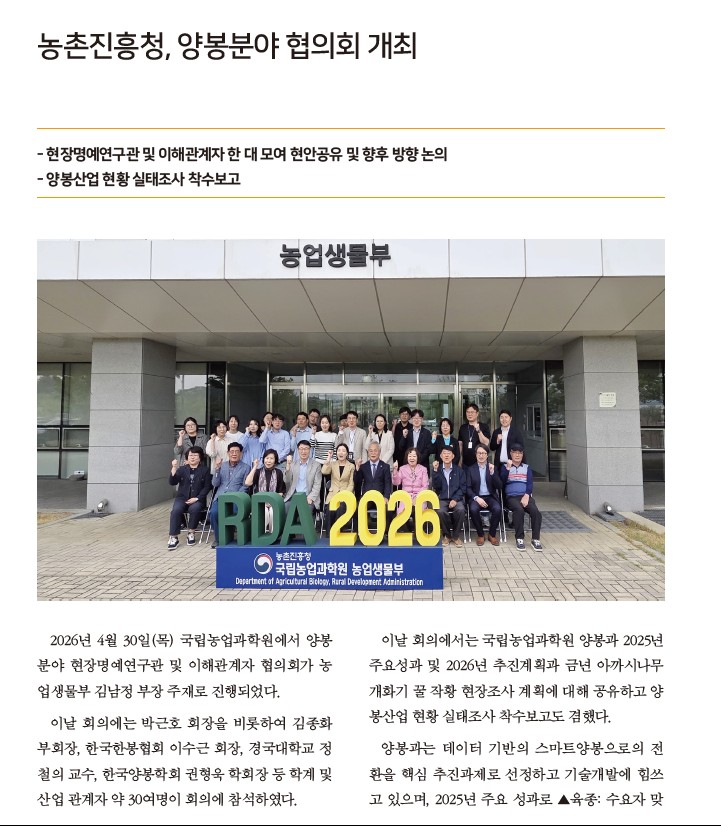 농촌진흥청, 양봉분야 협의회 개최

- 현장명예연구관 및 이해관계자 한 대 모여 현안공유 및 향후 방향 논의
- 양봉산업 현황 실태조사 착수보고

농업생물부

RDA 2026

농촌진흥청
국립농업과학원 농업생물부
Department of Agricultural Biology, Rural Development Administration

2026년 4월 30일(목) 국립농업과학원에서 양봉분야 현장명예연구관 및 이해관계자 협의회가 농업생물부 김남정 부장 주재로 진행되었다.

이날 회의에는 박근호 회장을 비롯하여 김종화 부회장, 한국한봉협회 이수근 회장, 경국대학교 정철의 교수, 한국양봉학회 권형욱 학회장 등 학계 및 산업 관계자 약 30여명이 회의에 참석하였다.

이날 회의에서는 국립농업과학원 양봉과 2025년 주요성과 및 2026년 추진계획과 금년 아까시나무 개화기 꿀 작황 현장조사 계획에 대해 공유하고 양봉산업 현황 실태조사 착수보고도 겸했다.

양봉과는 데이터 기반의 스마트양봉으로의 전환을 핵심 추진과제로 선정하고 기술개발에 힘쓰고 있으며, 2025년 주요 성과로 ▲육종: 수요자 맞